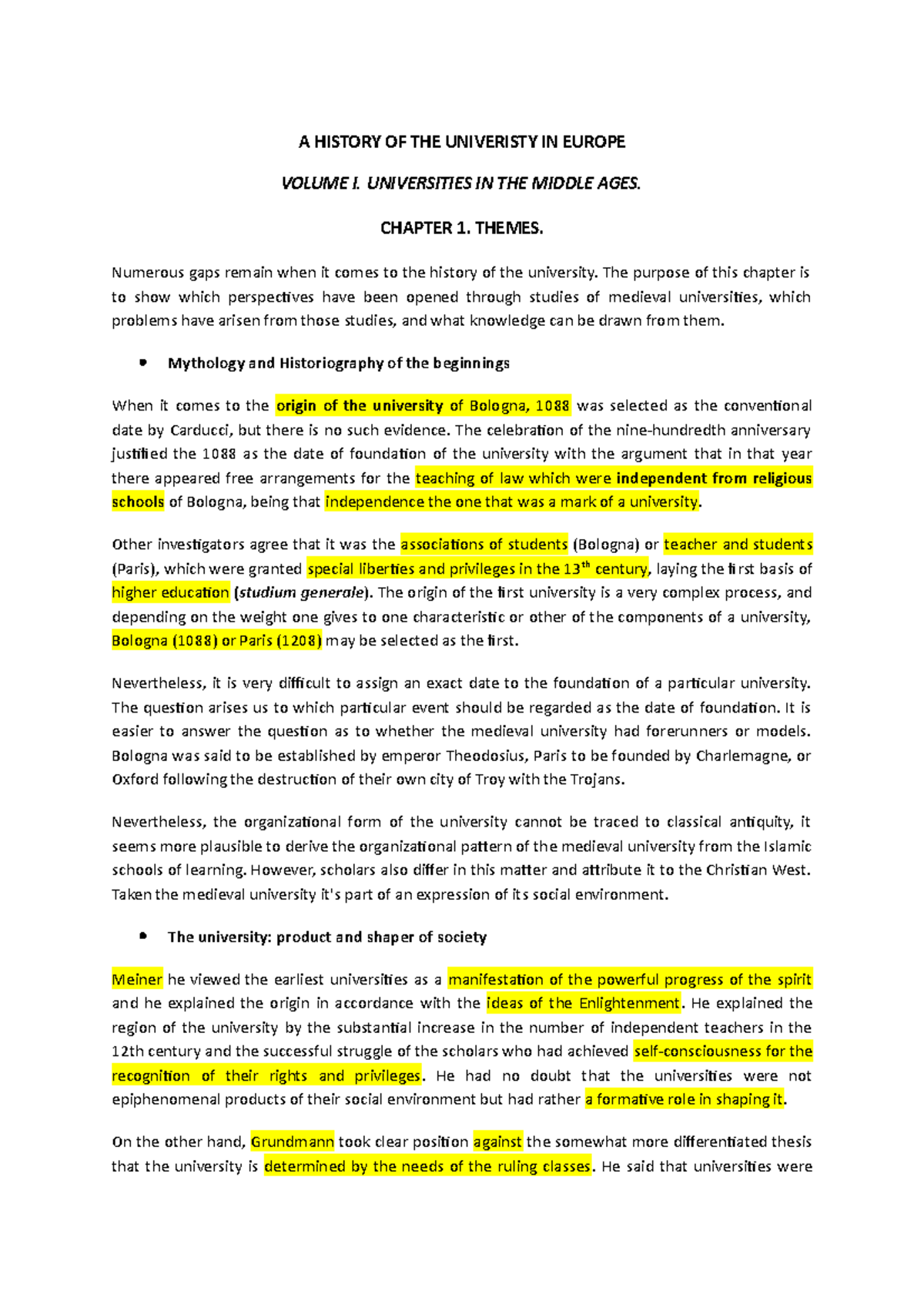 A HISTORY OF THE UNIVERISTY IN EUROPE

VOLUME I. UNIVERSITIES IN THE MIDDLE AGES.

CHAPTER 1. THEMES.

Numerous gaps remain when it comes to the history of the university. The purpose of this chapter is to show which perspectives have been opened through studies of medieval universities, which problems have arisen from those studies, and what knowledge can be drawn from them.

• Mythology and Historiography of the beginnings

When it comes to the origin of the university of Bologna, 1088 was selected as the conventional date by Carducci, but there is no such evidence. The celebration of the nine-hundredth anniversary justified the 1088 as the date of foundation of the university with the argument that in that year there appeared free arrangements for the teaching of law which were independent from religious schools of Bologna, being that independence the one that was a mark of a university.

Other investigators agree that it was the associations of students (Bologna) or teacher and students (Paris), which were granted special liberties and privileges in the 13$^{th}$ century, laying the first basis of higher education (studium generale). The origin of the first university is a very complex process, and depending on the weight one gives to one characteristic or other of the components of a university, Bologna (1088) or Paris (1208) may be selected as the first.

Nevertheless, it is very difficult to assign an exact date to the foundation of a particular university. The question arises us to which particular event should be regarded as the date of foundation. It is easier to answer the question as to whether the medieval university had forerunners or models. Bologna was said to be established by emperor Theodosius, Paris to be founded by Charlemagne, or Oxford following the destruction of their own city of Troy with the Trojans.

Nevertheless, the organizational form of the university cannot be traced to classical antiquity, it seems more plausible to derive the organizational pattern of the medieval university from the Islamic schools of learning. However, scholars also differ in this matter and attribute it to the Christian West. Taken the medieval university it's part of an expression of its social environment.

• The university: product and shaper of society

Meiner he viewed the earliest universities as a manifestation of the powerful progress of the spirit and he explained the origin in accordance with the ideas of the Enlightenment. He explained the region of the university by the substantial increase in the number of independent teachers in the 12th century and the successful struggle of the scholars who had achieved self-consciousness for the recognition of their rights and privileges. He had no doubt that the universities were not epiphenomenal products of their social environment but had rather a formative role in shaping it.

On the other hand, Grundmann took clear position against the somewhat more differentiated thesis that the university is determined by the needs of the ruling classes. He said that universities were